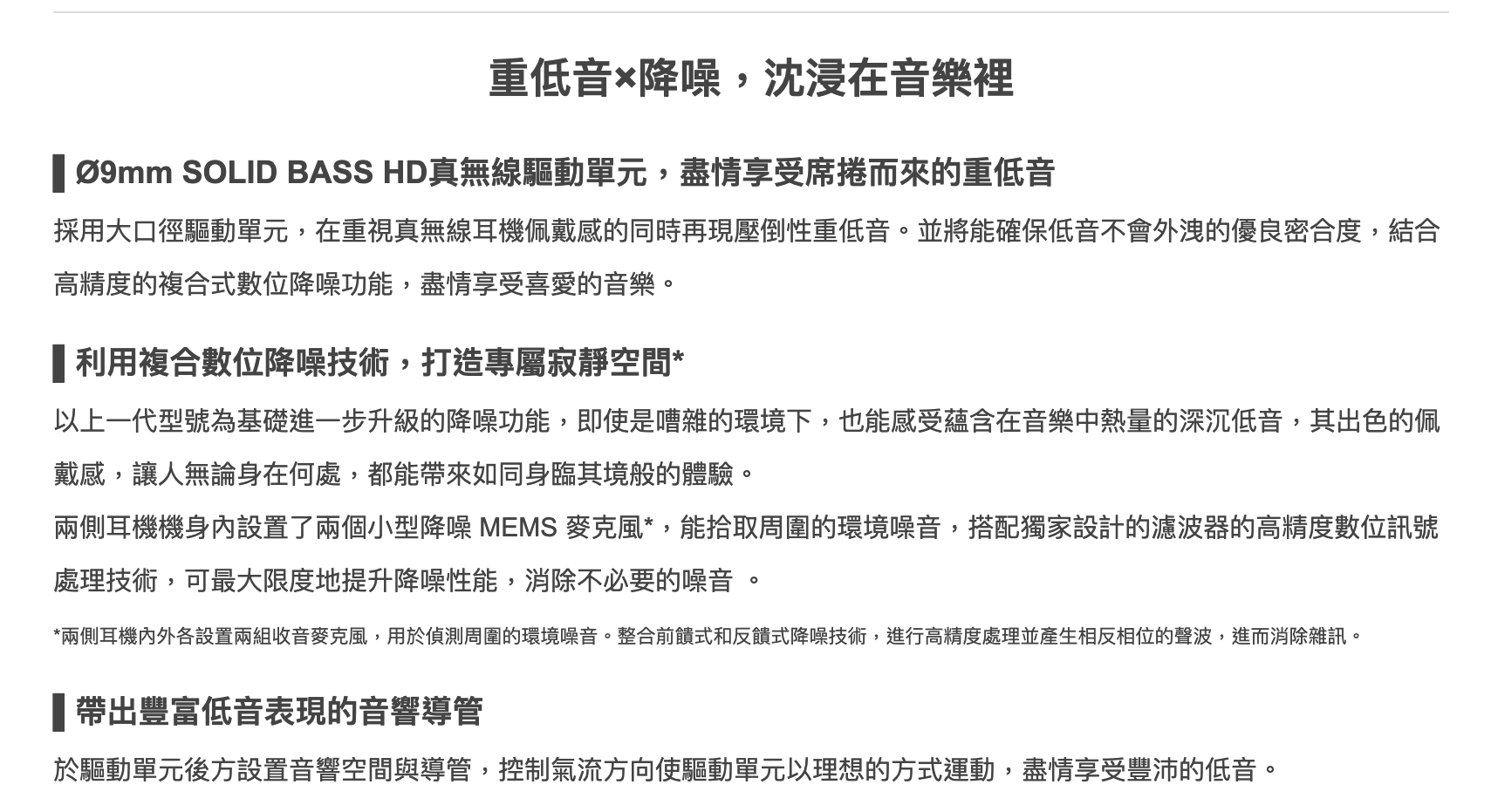 重低音×降噪，沈浸在音樂裡

Ø9mm SOLID BASS HD真無線驅動單元，盡情享受席捲而來的重低音

採用大口徑驅動單元，在重視真無線耳機佩戴感的同時再現壓倒性重低音。並將能確保低音不會外洩的優良密合度，結合高精度的複合式數位降噪功能，盡情享受喜愛的音樂。

利用複合數位降噪技術，打造專屬寂靜空間*

以上一代型號為基礎進一步升級的降噪功能，即使是嘈雜的環境下，也能感受蘊含在音樂中熱量的深沉低音，其出色的佩戴感，讓人無論身在何處，都能帶來如同身臨其境般的體驗。
兩側耳機機身內設置了兩個小型降噪 MEMS 麥克風*，能拾取周圍的環境噪音，搭配獨家設計的濾波器的高精度數位訊號處理技術，可最大限度地提升降噪性能，消除不必要的噪音 。

*兩側耳機內外各設置兩組收音麥克風，用於偵測周圍的環境噪音。整合前饋式和反饋式降噪技術，進行高精度處理並產生相反相位的聲波，進而消除雜訊。

帶出豐富低音表現的音響導管

於驅動單元後方設置音響空間與導管，控制氣流方向使驅動單元以理想的方式運動，盡情享受豐沛的低音。